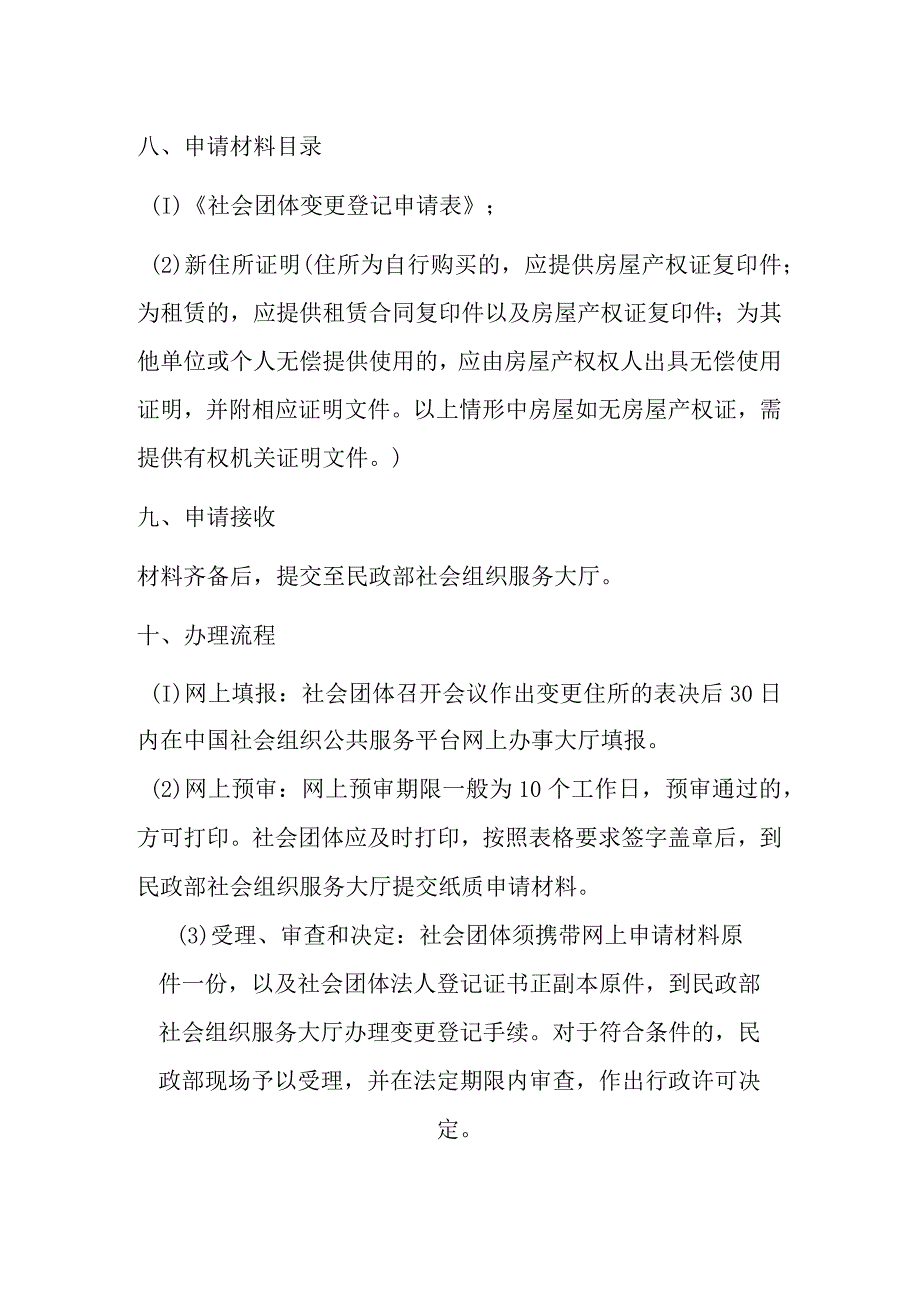 八、申请材料目录

(I)《社会团体变更登记申请表》;

(2)新住所证明(住所为自行购买的，应提供房屋产权证复印件;为租赁的，应提供租赁合同复印件以及房屋产权证复印件;为其他单位或个人无偿提供使用的，应由房屋产权权人出具无偿使用证明，并附相应证明文件。以上情形中房屋如无房屋产权证，需提供有权机关证明文件。)

九、申请接收

材料齐备后，提交至民政部社会组织服务大厅。

十、办理流程

(I)网上填报：社会团体召开会议作出变更住所的表决后30日内在中国社会组织公共服务平台网上办事大厅填报。

(2)网上预审：网上预审期限一般为10个工作日，预审通过的，方可打印。社会团体应及时打印，按照表格要求签字盖章后，到民政部社会组织服务大厅提交纸质申请材料。

(3)受理、审查和决定：社会团体须携带网上申请材料原件一份，以及社会团体法人登记证书正副本原件，到民政部社会组织服务大厅办理变更登记手续。对于符合条件的，民政部现场予以受理，并在法定期限内审查，作出行政许可决定。